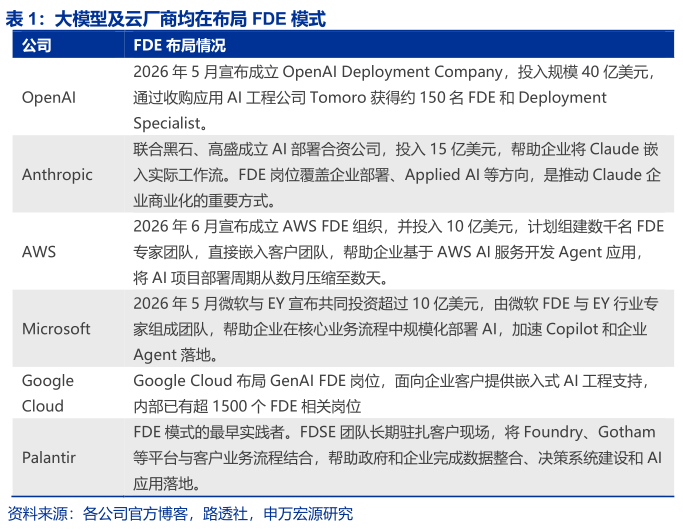 表 1：大模型及云厂商均在布局 FDE 模式

| 公司 | FDE 布局情况 |
|---|---|
| OpenAI | 2026 年 5 月宣布成立 OpenAI Deployment Company，投入规模 40 亿美元，通过收购应用 AI 工程公司 Tomoro 获得约 150 名 FDE 和 Deployment Specialist。 |
| Anthropic | 联合黑石、高盛成立 AI 部署合资公司，投入 15 亿美元，帮助企业将 Claude 嵌入实际工作流。FDE 岗位覆盖企业部署、Applied AI 等方向，是推动 Claude 企业商业化的重要方式。 |
| AWS | 2026 年 6 月宣布成立 AWS FDE 组织，并投入 10 亿美元，计划组建数千名 FDE 专家团队，直接嵌入客户团队，帮助企业基于 AWS AI 服务开发 Agent 应用，将 AI 项目部署周期从数月压缩至数天。 |
| Microsoft | 2026 年 5 月微软与 EY 宣布共同投资超过 10 亿美元，由微软 FDE 与 EY 行业专家组成团队，帮助企业在核心业务流程中规模化部署 AI，加速 Copilot 和企业 Agent 落地。 |
| Google Cloud | Google Cloud 布局 GenAI FDE 岗位，面向企业客户提供嵌入式 AI 工程支持，内部已有超 1500 个 FDE 相关岗位 |
| Palantir | FDE 模式的最早实践者。FDSE 团队长期驻扎客户现场，将 Foundry、Gotham 等平台与客户业务流程结合，帮助政府和企业完成数据整合、决策系统建设和 AI 应用落地。 |

资料来源：各公司官方博客，路透社，申万宏源研究